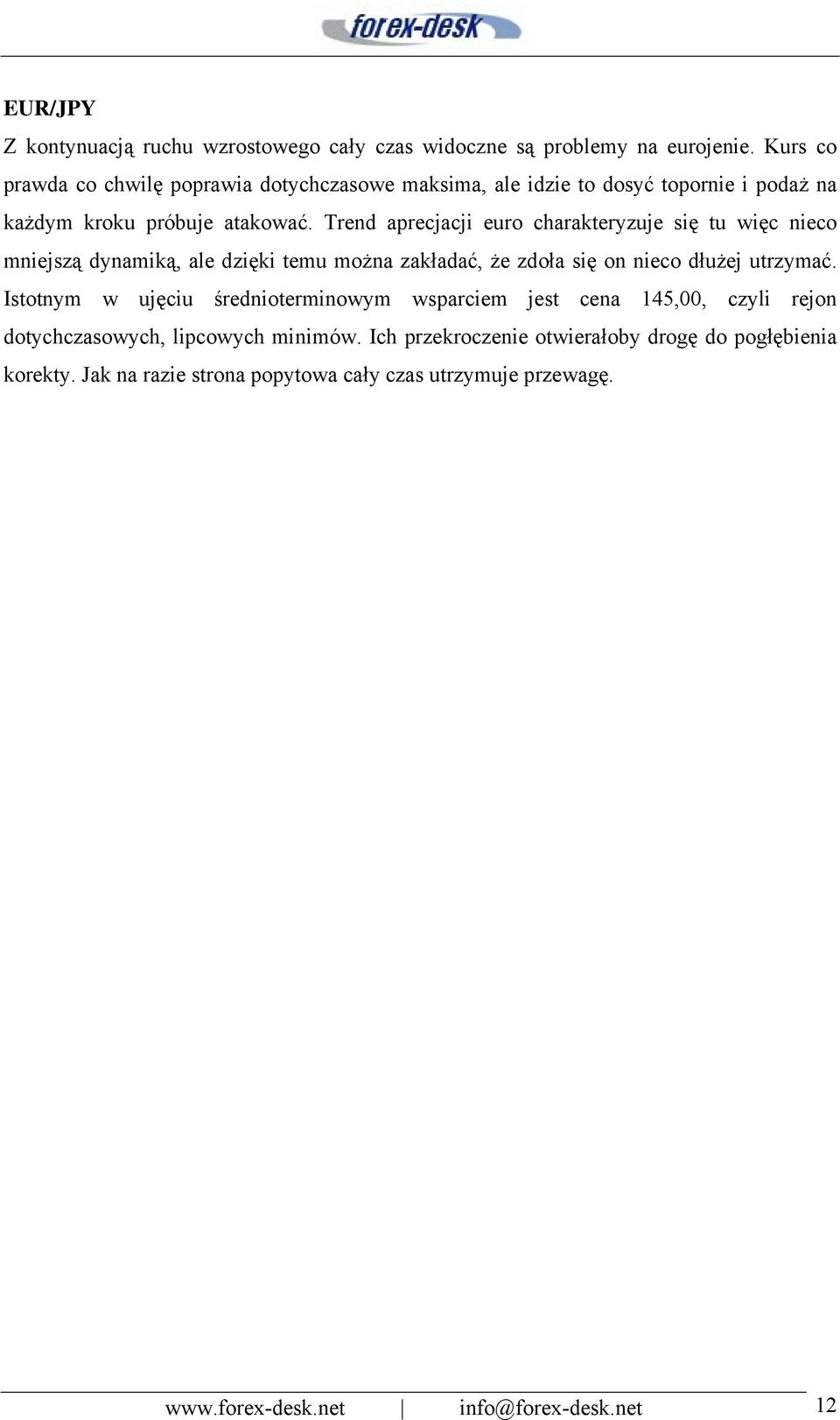 forex-desk

EUR/JPY

Z kontynuacją ruchu wzrostowego cały czas widoczne są problemy na eurojenie. Kurs co prawda co chwilę poprawia dotychczasowe maksima, ale idzie to dosyć topornie i podaż na każdym kroku próbuje atakować. Trend aprecjacji euro charakteryzuje się tu więc nieco mniejszą dynamiką, ale dzięki temu można zakładać, że zdoła się on nieco dłużej utrzymać. Istotnym w ujęciu średnioterminowym wsparciem jest cena 145,00, czyli rejon dotychczasowych, lipcowych minimów. Ich przekroczenie otwierałoby drogę do pogłębienia korekty. Jak na razie strona popytowa cały czas utrzymuje przewagę.

www.forex-desk.net | info@forex-desk.net 12